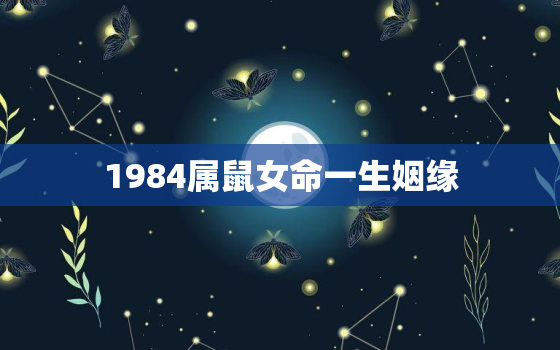 1984属鼠女命一生姻缘